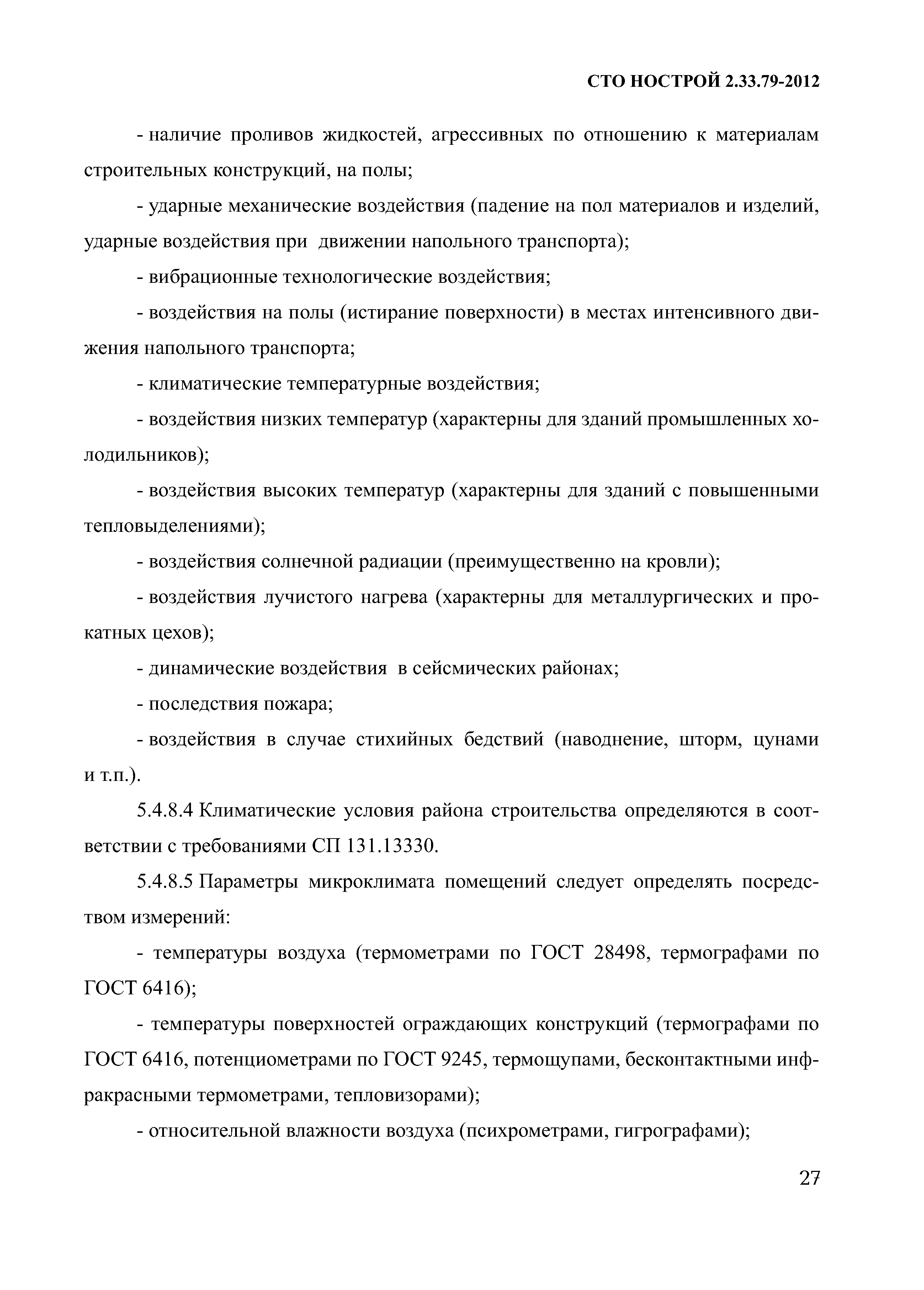 СТО НОСТРОЙ 2.33.79-2012

- наличие проливов жидкостей, агрессивных по отношению к материалам строительных конструкций, на полы;

- ударные механические воздействия (падение на пол материалов и изделий, ударные воздействия при движении напольного транспорта);

- вибрационные технологические воздействия;

- воздействия на полы (истирание поверхности) в местах интенсивного движения напольного транспорта;

- климатические температурные воздействия;

- воздействия низких температур (характерны для зданий промышленных холодильников);

- воздействия высоких температур (характерны для зданий с повышенными тепловыделениями);

- воздействия солнечной радиации (преимущественно на кровли);

- воздействия лучистого нагрева (характерны для металлургических и прокатных цехов);

- динамические воздействия в сейсмических районах;

- последствия пожара;

- воздействия в случае стихийных бедствий (наводнение, шторм, цунами и т.п.).

5.4.8.4 Климатические условия района строительства определяются в соответствии с требованиями СП 131.13330.

5.4.8.5 Параметры микроклимата помещений следует определять посредством измерений:

- температуры воздуха (термометрами по ГОСТ 28498, термографами по ГОСТ 6416);

- температуры поверхностей ограждающих конструкций (термографами по ГОСТ 6416, потенциометрами по ГОСТ 9245, термощупами, бесконтактными инфракрасными термометрами, тепловизорами);

- относительной влажности воздуха (психрометрами, гигрографами);

27